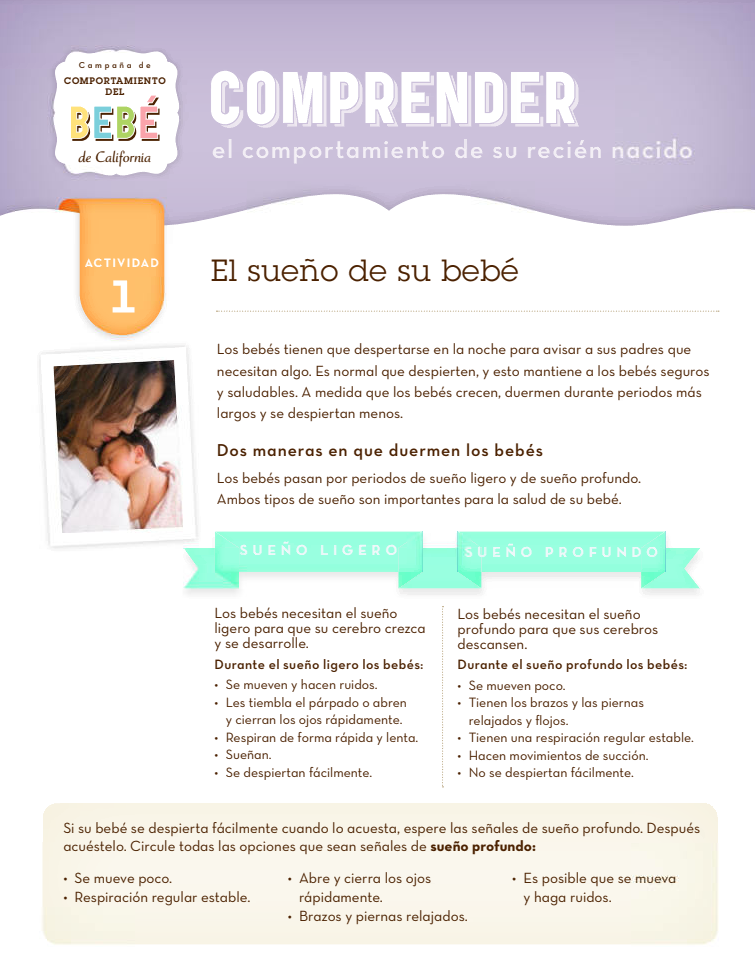 Campaña de
COMPORTAMIENTO
DEL
BEBÉ
de California

COMPRENDER
el comportamiento de su recién nacido

ACTIVIDAD
1

El sueño de su bebé

Los bebés tienen que despertarse en la noche para avisar a sus padres que necesitan algo. Es normal que despierten, y esto mantiene a los bebés seguros y saludables. A medida que los bebés crecen, duermen durante periodos más largos y se despiertan menos.

Dos maneras en que duermen los bebés

Los bebés pasan por periodos de sueño ligero y de sueño profundo. Ambos tipos de sueño son importantes para la salud de su bebé.

SUEÑO LIGERO

Los bebés necesitan el sueño ligero para que su cerebro crezca y se desarrolle.

Durante el sueño ligero los bebés:
• Se mueven y hacen ruidos.
• Les tiembla el párpado o abren y cierran los ojos rápidamente.
• Respiran de forma rápida y lenta.
• Sueñan.
• Se despiertan fácilmente.

SUEÑO PROFUNDO

Los bebés necesitan el sueño profundo para que sus cerebros descansen.

Durante el sueño profundo los bebés:
• Se mueven poco.
• Tienen los brazos y las piernas relajados y flojos.
• Tienen una respiración regular estable.
• Hacen movimientos de succión.
• No se despiertan fácilmente.

Si su bebé se despierta fácilmente cuando lo acuesta, espere las señales de sueño profundo. Después acuéstelo. Circule todas las opciones que sean señales de sueño profundo:

• Se mueve poco.
• Respiración regular estable.

• Abre y cierra los ojos rápidamente.
• Brazos y piernas relajados.

• Es posible que se mueva y haga ruidos.